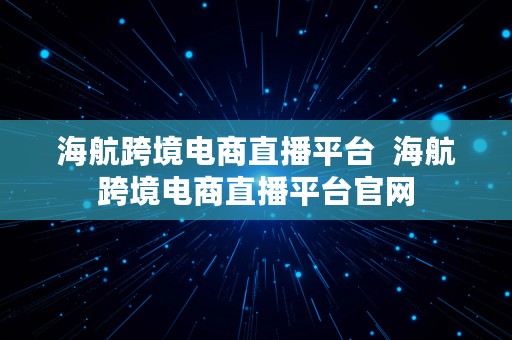 海航跨境电商直播平台  海航跨境电商直播平台官网